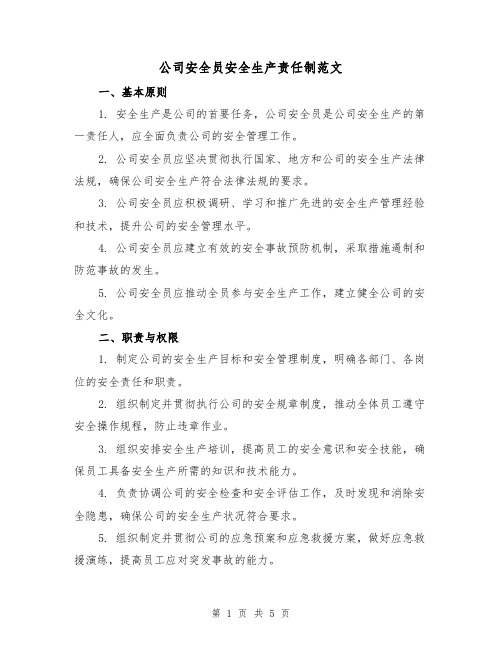 公司安全员安全生产责任制范文

一、基本原则

1. 安全生产是公司的首要任务，公司安全员是公司安全生产的第一责任人，应全面负责公司的安全管理工作。

2. 公司安全员应坚决贯彻执行国家、地方和公司的安全生产法律法规，确保公司安全生产符合法律法规的要求。

3. 公司安全员应积极调研、学习和推广先进的安全生产管理经验和技术，提升公司的安全管理水平。

4. 公司安全员应建立有效的安全事故预防机制，采取措施遏制和防范事故的发生。

5. 公司安全员应推动全员参与安全生产工作，建立健全公司的安全文化。

二、职责与权限

1. 制定公司的安全生产目标和安全管理制度，明确各部门、各岗位的安全责任和职责。

2. 组织制定并贯彻执行公司的安全规章制度，推动全体员工遵守安全操作规程，防止违章作业。

3. 组织安排安全生产培训，提高员工的安全意识和安全技能，确保员工具备安全生产所需的知识和技术能力。

4. 负责协调公司的安全检查和安全评估工作，及时发现和消除安全隐患，确保公司的安全生产状况符合要求。

5. 组织制定并贯彻公司的应急预案和应急救援方案，做好应急救援演练，提高员工应对突发事故的能力。

第 1 页 共 5 页